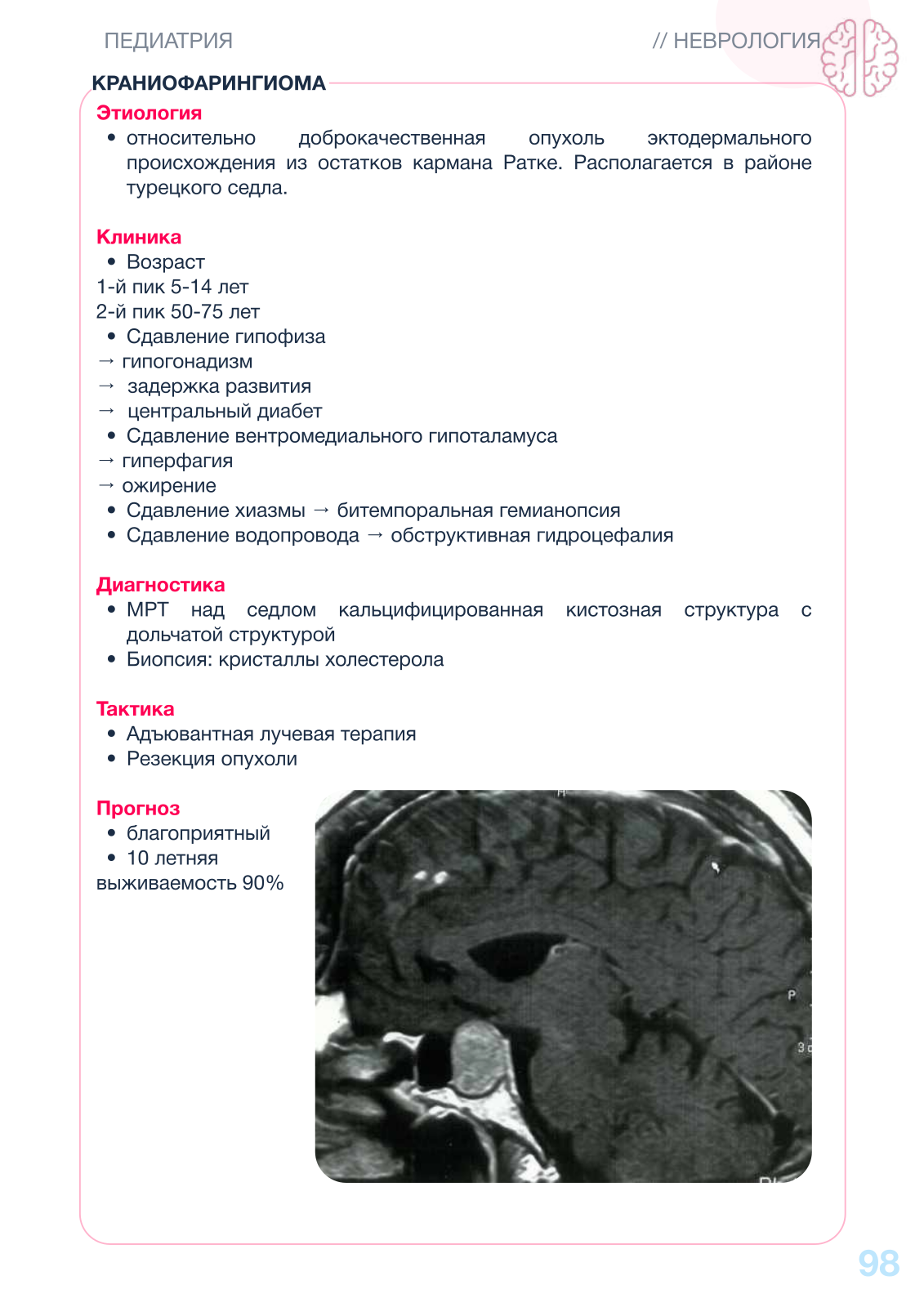 ПЕДИАТРИЯ

// НЕВРОЛОГИЯ

КРАНИОФАРИНГИОМА

Этиология

• относительно доброкачественная опухоль эктодермального происхождения из остатков кармана Ратке. Располагается в районе турецкого седла.

Клиника

• Возраст
1-й пик 5-14 лет
2-й пик 50-75 лет
• Сдавление гипофиза
→ гипогонадизм
→ задержка развития
→ центральный диабет
• Сдавление вентромедиального гипоталамуса
→ гиперфагия
→ ожирение
• Сдавление хиазмы → битемпоральная гемианопсия
• Сдавление водопровода → обструктивная гидроцефалия

Диагностика

• МРТ над седлом кальцифицированная кистозная структура с дольчатой структурой
• Биопсия: кристаллы холестерола

Тактика

• Адъювантная лучевая терапия
• Резекция опухоли

Прогноз

• благоприятный
• 10 летняя
выживаемость 90%

H

P

3

98